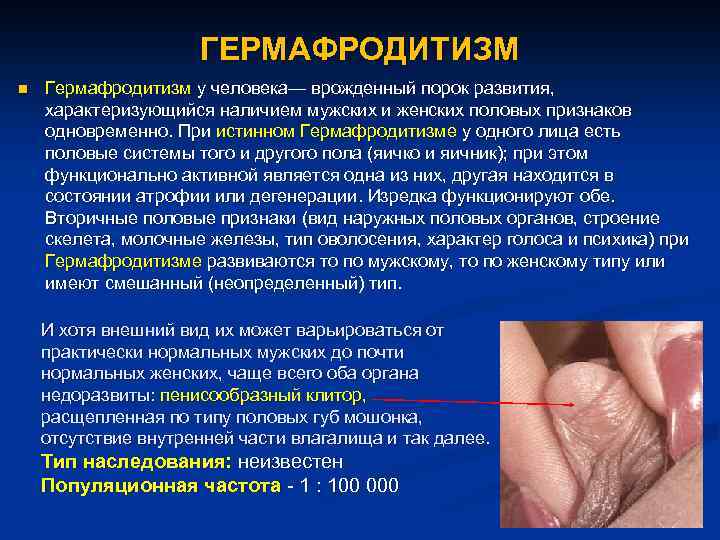 ГЕРМАФРОДИТИЗМ

• Гермафродитизм у человека— врожденный порок развития, характеризующийся наличием мужских и женских половых признаков одновременно. При истинном Гермафродитизме у одного лица есть половые системы того и другого пола (яичко и яичник); при этом функционально активной является одна из них, другая находится в состоянии атрофии или дегенерации. Изредка функционируют обе. Вторичные половые признаки (вид наружных половых органов, строение скелета, молочные железы, тип оволосения, характер голоса и психика) при Гермафродитизме развиваются то по мужскому, то по женскому типу или имеют смешанный (неопределенный) тип.

И хотя внешний вид их может варьироваться от практически нормальных мужских до почти нормальных женских, чаще всего оба органа недоразвиты: пенисообразный клитор, расщепленная по типу половых губ мошонка, отсутствие внутренней части влагалища и так далее.

Тип наследования: неизвестен

Популяционная частота - 1 : 100 000